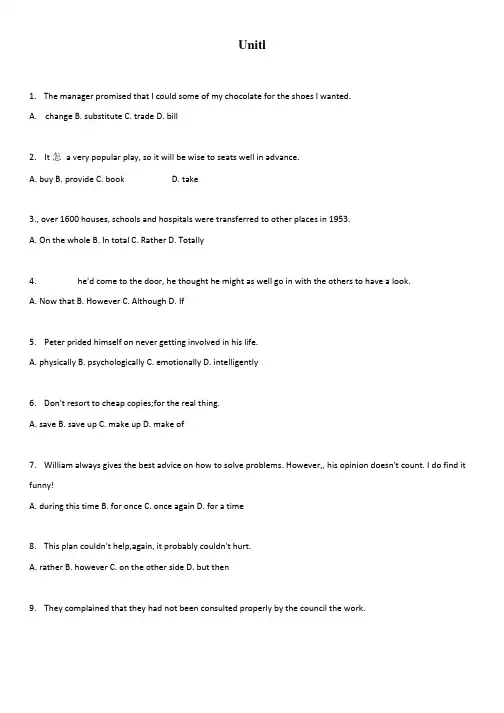 Unitl

1. The manager promised that I could some of my chocolate for the shoes I wanted.

A. change B. substitute C. trade D. bill

2. It 怎 a very popular play, so it will be wise to seats well in advance.

A. buy B. provide C. book D. take

3., over 1600 houses, schools and hospitals were transferred to other places in 1953.

A. On the whole B. In total C. Rather D. Totally

4. he'd come to the door, he thought he might as well go in with the others to have a look.

A. Now that B. However C. Although D. If

5. Peter prided himself on never getting involved in his life.

A. physically B. psychologically C. emotionally D. intelligently

6. Don't resort to cheap copies;for the real thing.

A. save B. save up C. make up D. make of

7. William always gives the best advice on how to solve problems. However,, his opinion doesn't count. I do find it funny!

A. during this time B. for once C. once again D. for a time

8. This plan couldn't help,again, it probably couldn't hurt.

A. rather B. however C. on the other side D. but then

9. They complained that they had not been consulted properly by the council the work.